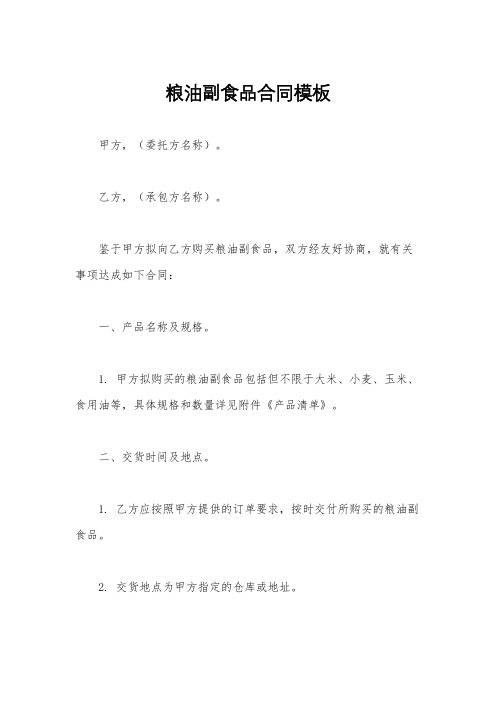 粮油副食品合同模板

甲方，（委托方名称）。

乙方，（承包方名称）。

鉴于甲方拟向乙方购买粮油副食品，双方经友好协商，就有关事项达成如下合同：

一、产品名称及规格。

1. 甲方拟购买的粮油副食品包括但不限于大米、小麦、玉米、食用油等，具体规格和数量详见附件《产品清单》。

二、交货时间及地点。

1. 乙方应按照甲方提供的订单要求，按时交付所购买的粮油副食品。

2. 交货地点为甲方指定的仓库或地址。